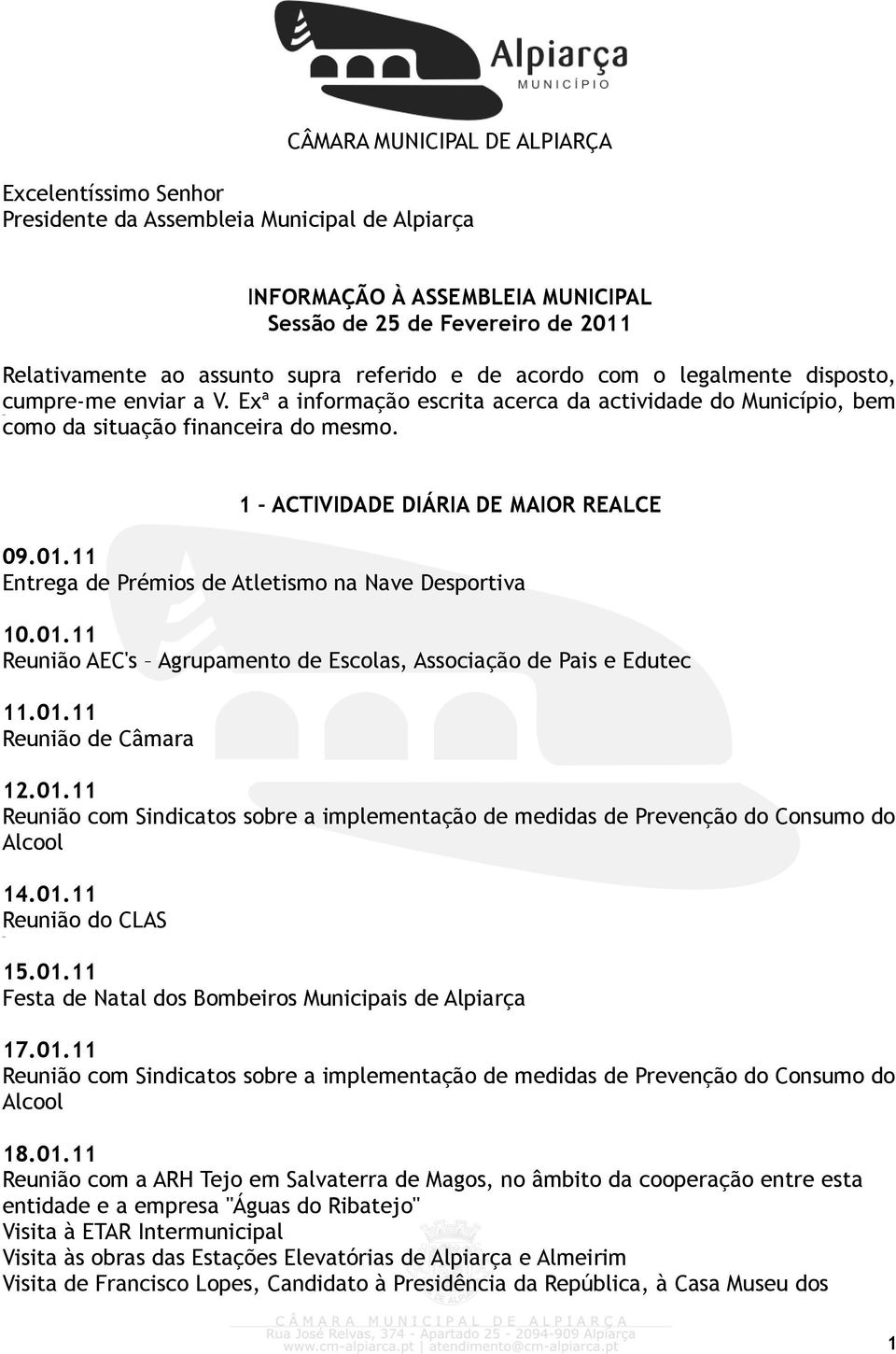 Alpiarça
MUNICÍPIO

CÂMARA MUNICIPAL DE ALPIARÇA

Excelentíssimo Senhor
Presidente da Assembleia Municipal de Alpiarça

INFORMAÇÃO À ASSEMBLEIA MUNICIPAL
Sessão de 25 de Fevereiro de 2011

Relativamente ao assunto supra referido e de acordo com o legalmente disposto, cumpre-me enviar a V. Exª a informação escrita acerca da actividade do Município, bem como da situação financeira do mesmo.

1 – ACTIVIDADE DIÁRIA DE MAIOR REALCE

09.01.11
Entrega de Prémios de Atletismo na Nave Desportiva

10.01.11
Reunião AEC's – Agrupamento de Escolas, Associação de Pais e Edutec

11.01.11
Reunião de Câmara

12.01.11
Reunião com Sindicatos sobre a implementação de medidas de Prevenção do Consumo do Alcool

14.01.11
Reunião do CLAS

15.01.11
Festa de Natal dos Bombeiros Municipais de Alpiarça

17.01.11
Reunião com Sindicatos sobre a implementação de medidas de Prevenção do Consumo do Alcool

18.01.11
Reunião com a ARH Tejo em Salvaterra de Magos, no âmbito da cooperação entre esta entidade e a empresa "Águas do Ribatejo"
Visita à ETAR Intermunicipal
Visita às obras das Estações Elevatórias de Alpiarça e Almeirim
Visita de Francisco Lopes, Candidato à Presidência da República, à Casa Museu dos

CÂMARA MUNICIPAL DE ALPIARÇA
Rua José Relvas, 374 - Apartado 25 - 2094-909 Alpiarça
www.cm-alpiarca.pt | atendimento@cm-alpiarca.pt

1